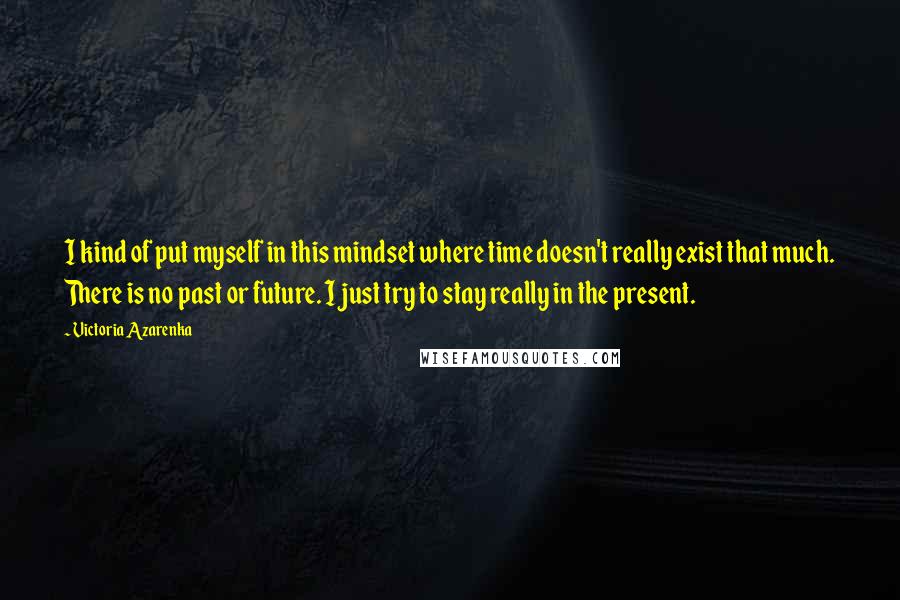 I kind of put myself in this mindset where time doesn't really exist that much. There is no past or future. I just try to stay really in the present.

~Victoria Azarenka

WISEFAMOUSQUOTES.COM